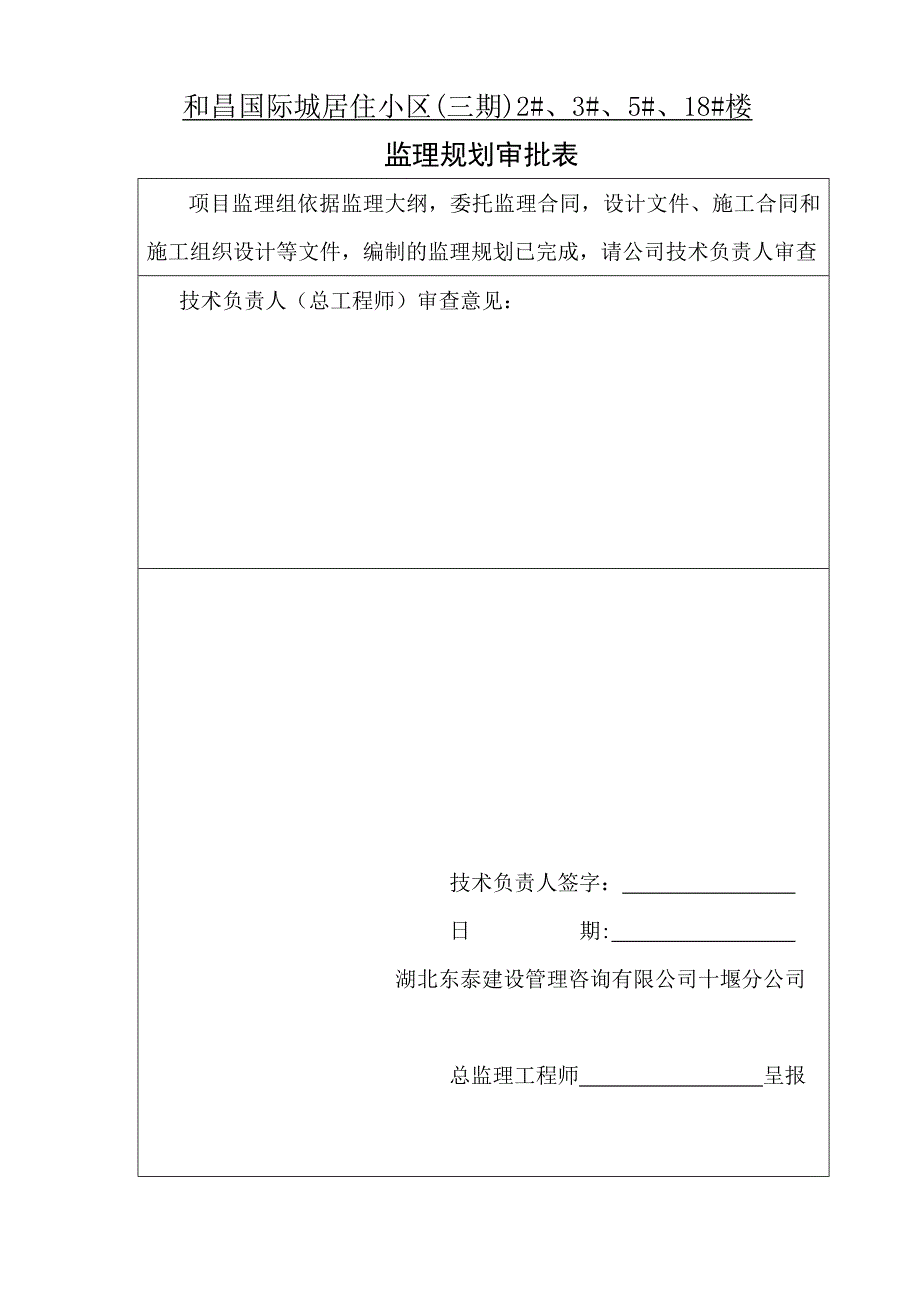 和昌国际城居住小区(三期)2#、3#、5#、18#楼

监理规划审批表

项目监理组依据监理大纲，委托监理合同，设计文件、施工合同和施工组织设计等文件，编制的监理规划已完成，请公司技术负责人审查

技术负责人（总工程师）审查意见：

技术负责人签字：________________

日　　　　期:________________

湖北东泰建设管理咨询有限公司十堰分公司

总监理工程师________________呈报